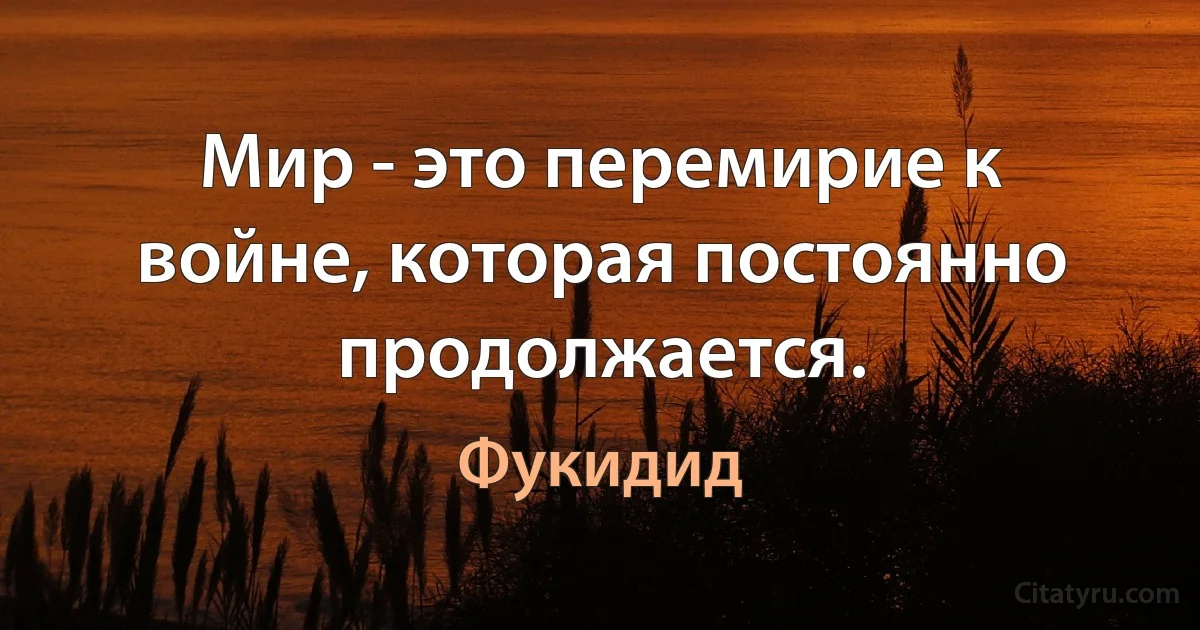 Мир - это перемирие к войне, которая постоянно продолжается.

Фукидид

Citatyru.com